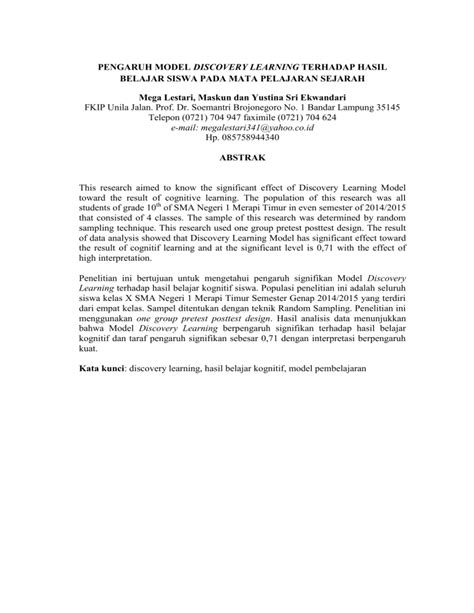 PENGARUH MODEL DISCOVERY LEARNING TERHADAP HASIL BELAJAR SISWA PADA MATA PELAJARAN SEJARAH

Mega Lestari, Maskun dan Yustina Sri Ekwandari
FKIP Unila Jalan. Prof. Dr. Soemantri Brojonegoro No. 1 Bandar Lampung 35145
Telepon (0721) 704 947 faximile (0721) 704 624
e-mail: megalestari341@yahoo.co.id
Hp. 085758944340

ABSTRAK

This research aimed to know the significant effect of Discovery Learning Model toward the result of cognitive learning. The population of this research was all students of grade $10^{th}$ of SMA Negeri 1 Merapi Timur in even semester of 2014/2015 that consisted of 4 classes. The sample of this research was determined by random sampling technique. This research used one group pretest posttest design. The result of data analysis showed that Discovery Learning Model has significant effect toward the result of cognitif learning and at the significant level is 0,71 with the effect of high interpretation.

Penelitian ini bertujuan untuk mengetahui pengaruh signifikan Model Discovery Learning terhadap hasil belajar kognitif siswa. Populasi penelitian ini adalah seluruh siswa kelas X SMA Negeri 1 Merapi Timur Semester Genap 2014/2015 yang terdiri dari empat kelas. Sampel ditentukan dengan teknik Random Sampling. Penelitian ini menggunakan one group pretest posttest design. Hasil analisis data menunjukkan bahwa Model Discovery Learning berpengaruh signifikan terhadap hasil belajar kognitif dan taraf pengaruh signifikan sebesar 0,71 dengan interpretasi berpengaruh kuat.

Kata kunci: discovery learning, hasil belajar kognitif, model pembelajaran